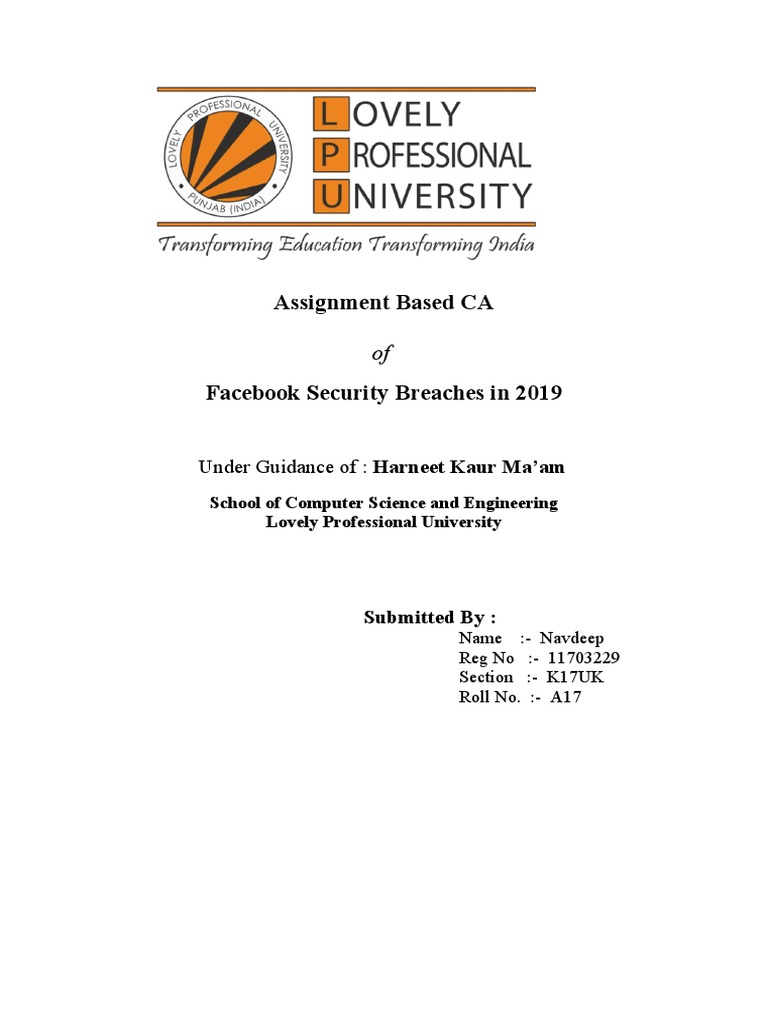 LOVELY PROFESSIONAL UNIVERSITY PUNJAB (INDIA)

LOVELY
PROFESSIONAL
UNIVERSITY

Transforming Education Transforming India

Assignment Based CA

of

Facebook Security Breaches in 2019

Under Guidance of : Harneet Kaur Ma'am

School of Computer Science and Engineering
Lovely Professional University

Submitted By :
Name :- Navdeep
Reg No :- 11703229
Section :- K17UK
Roll No. :- A17